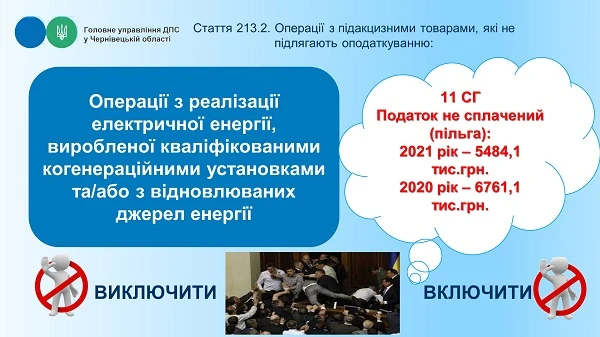 Головне управління ДПС у Чернівецькій області

Стаття 213.2. Операції з підакцизними товарами, які не підлягають оподаткуванню:

Операції з реалізації електричної енергії, виробленої кваліфікованими когенераційними установками та/або з відновлюваних джерел енергії

11 СГ
Податок не сплачений (пільга):
2021 рік – 5484,1 тис.грн.
2020 рік – 6761,1 тис.грн.

ВИКЛЮЧИТИ

ВКЛЮЧИТИ